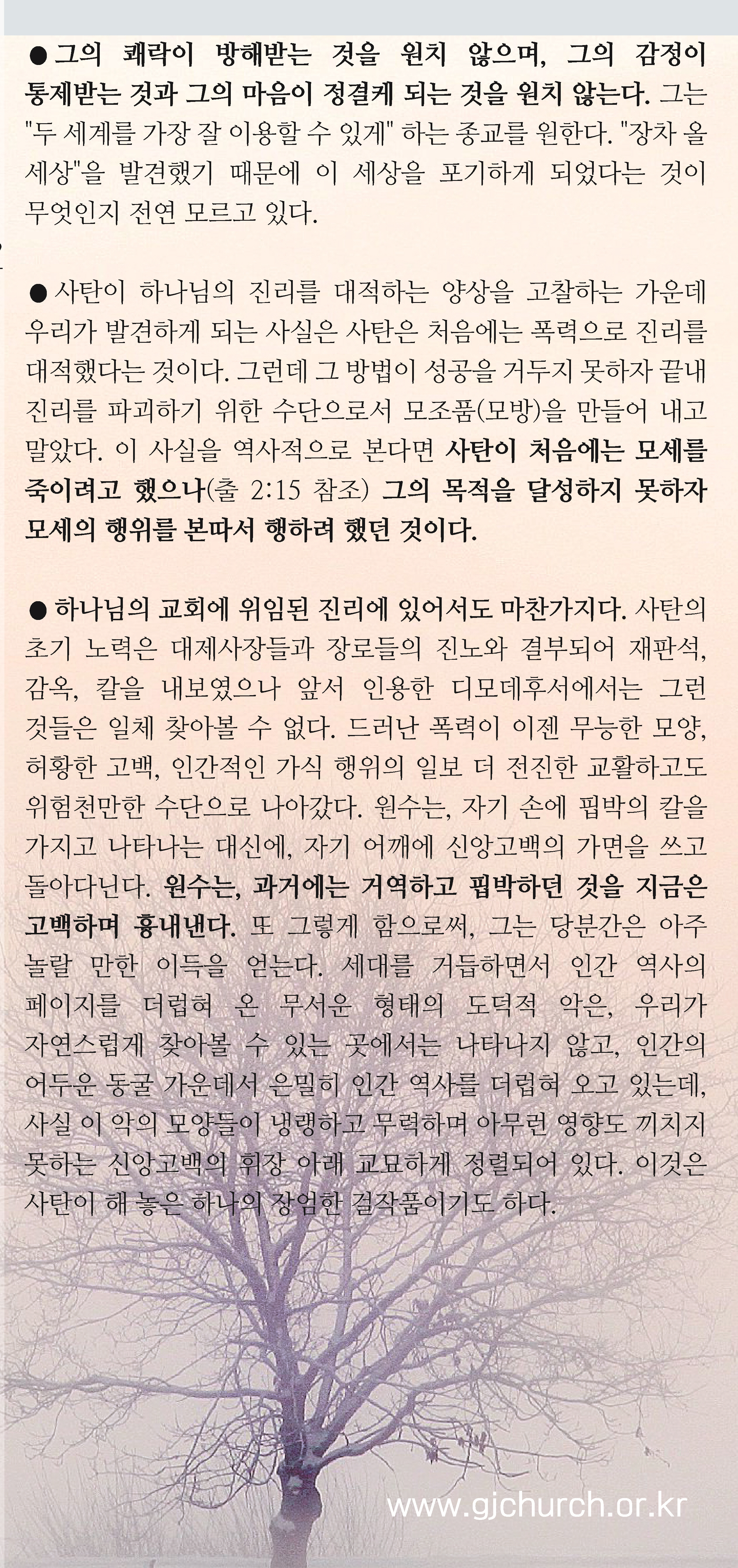 ● 그의 쾌락이 방해받는 것을 원치 않으며, 그의 감정이 통제받는 것과 그의 마음이 정결케 되는 것을 원치 않는다. 그는 "두 세계를 가장 잘 이용할 수 있게" 하는 종교를 원한다. "장차 올 세상"을 발견했기 때문에 이 세상을 포기하게 되었다는 것이 무엇인지 전연 모르고 있다.

● 사탄이 하나님의 진리를 대적하는 양상을 고찰하는 가운데 우리가 발견하게 되는 사실은 사탄은 처음에는 폭력으로 진리를 대적했다는 것이다. 그런데 그 방법이 성공을 거두지 못하자 끝내 진리를 파괴하기 위한 수단으로서 모조품(모방)을 만들어 내고 말았다. 이 사실을 역사적으로 본다면 사탄이 처음에는 모세를 죽이려고 했으나(출 2:15 참조) 그의 목적을 달성하지 못하자 모세의 행위를 본따서 행하려 했던 것이다.

● 하나님의 교회에 위임된 진리에 있어서도 마찬가지다. 사탄의 초기 노력은 대제사장들과 장로들의 진노와 결부되어 재판석, 감옥, 칼을 내보였으나 앞서 인용한 디모데후서에서는 그런 것들은 일체 찾아볼 수 없다. 드러난 폭력이 이젠 무능한 모양, 허황한 고백, 인간적인 가식 행위의 일보 더 전진한 교활하고도 위험천만한 수단으로 나아갔다. 원수는, 자기 손에 핍박의 칼을 가지고 나타나는 대신에, 자기 어깨에 신앙고백의 가면을 쓰고 돌아다닌다. 원수는, 과거에는 거역하고 핍박하던 것을 지금은 고백하며 흉내낸다. 또 그렇게 함으로써, 그는 당분간은 아주 놀랄 만한 이득을 얻는다. 세대를 거듭하면서 인간 역사의 페이지를 더럽혀 온 무서운 형태의 도덕적 악은, 우리가 자연스럽게 찾아볼 수 있는 곳에서는 나타나지 않고, 인간의 어두운 동굴 가운데서 은밀히 인간 역사를 더럽혀 오고 있는데, 사실 이 악의 모양들이 냉랭하고 무력하며 아무런 영향도 끼치지 못하는 신앙고백의 휘장 아래 교묘하게 정렬되어 있다. 이것은 사탄이 해 놓은 하나의 장엄한 걸작품이기도 하다.

www.gjchurch.or.kr